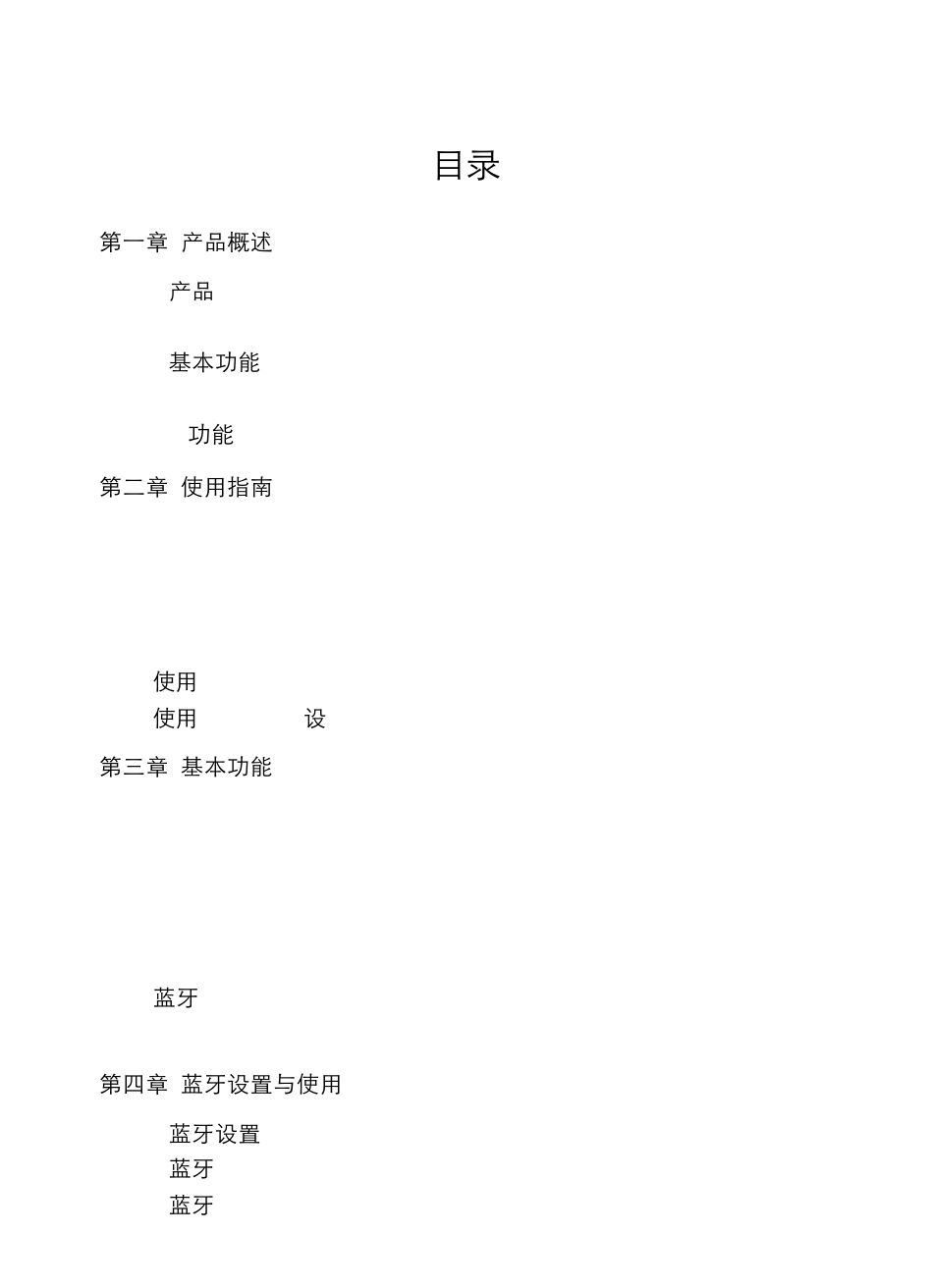 目录

第一章 产品概述

产品

基本功能

功能

第二章 使用指南

使用

使用 设

第三章 基本功能

蓝牙

第四章 蓝牙设置与使用

蓝牙设置

蓝牙

蓝牙